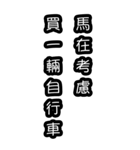 馬在考慮
買一輛自行車